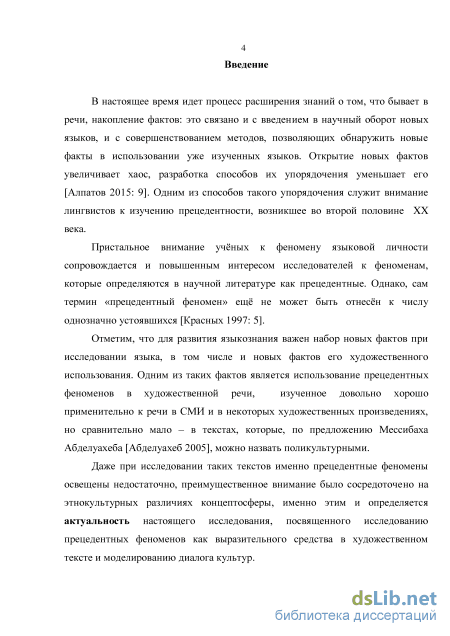 4

Введение

В настоящее время идет процесс расширения знаний о том, что бывает в речи, накопление фактов: это связано и с введением в научный оборот новых языков, и с совершенствованием методов, позволяющих обнаружить новые факты в использовании уже изученных языков. Открытие новых фактов увеличивает хаос, разработка способов их упорядочения уменьшает его [Алпатов 2015: 9]. Одним из способов такого упорядочения служит внимание лингвистов к изучению прецедентности, возникшее во второй половине XX века.

Пристальное внимание учёных к феномену языковой личности сопровождается и повышенным интересом исследователей к феноменам, которые определяются в научной литературе как прецедентные. Однако, сам термин «прецедентный феномен» ещё не может быть отнесён к числу однозначно устоявшихся [Красных 1997: 5].

Отметим, что для развития языкознания важен набор новых фактов при исследовании языка, в том числе и новых фактов его художественного использования. Одним из таких фактов является использование прецедентных феноменов в художественной речи, изученное довольно хорошо применительно к речи в СМИ и в некоторых художественных произведениях, но сравнительно мало – в текстах, которые, по предложению Мессибаха Абделуахеба [Абделуахеб 2005], можно назвать поликультурными.

Даже при исследовании таких текстов именно прецедентные феномены освещены недостаточно, преимущественное внимание было сосредоточено на этнокультурных различиях концептосферы, именно этим и определяется актуальность настоящего исследования, посвященного исследованию прецедентных феноменов как выразительного средства в художественном тексте и моделированию диалога культур.

dsLib.net
библиотека диссертаций